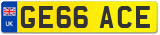 UK
GE66 ACE